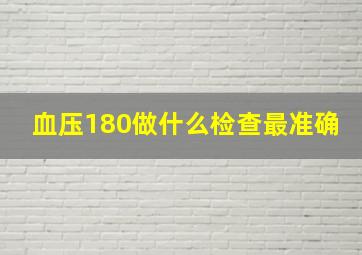 血压180做什么检查最准确